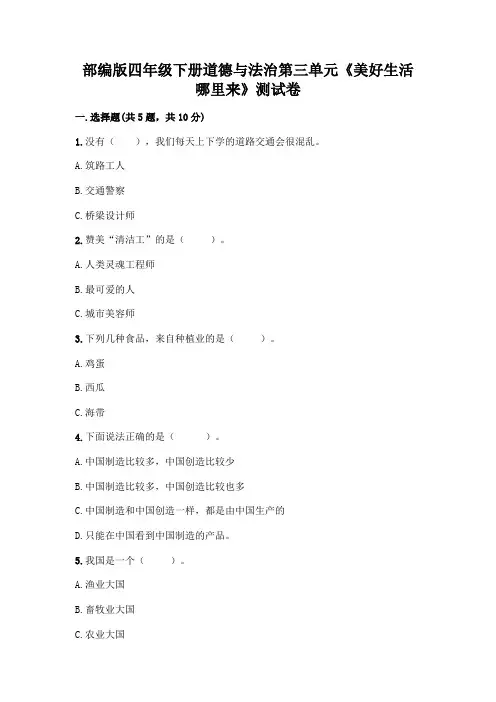 部编版四年级下册道德与法治第三单元《美好生活哪里来》测试卷

一.选择题(共5题，共10分)

1.没有（　　），我们每天上下学的道路交通会很混乱。

A.筑路工人

B.交通警察

C.桥梁设计师

2.赞美“清洁工”的是（　　）。

A.人类灵魂工程师

B.最可爱的人

C.城市美容师

3.下列几种食品，来自种植业的是（　　）。

A.鸡蛋

B.西瓜

C.海带

4.下面说法正确的是（　　）。

A.中国制造比较多，中国创造比较少

B.中国制造比较多，中国创造比较也多

C.中国制造和中国创造一样，都是由中国生产的

D.只能在中国看到中国制造的产品。

5.我国是一个（　　）。

A.渔业大国

B.畜牧业大国

C.农业大国